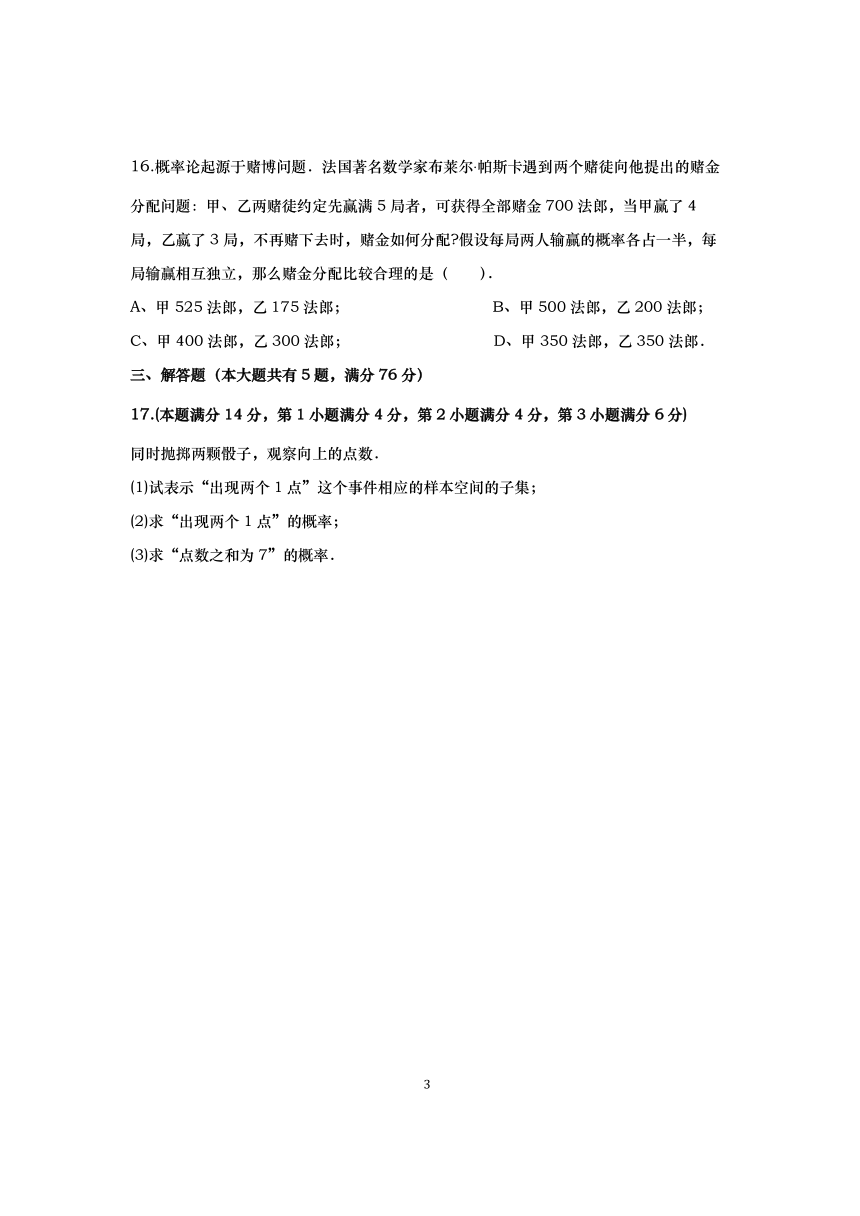 16.概率论起源于赌博问题．法国著名数学家布莱尔·帕斯卡遇到两个赌徒向他提出的赌金分配问题：甲、乙两赌徒约定先赢满 5 局者，可获得全部赌金 700 法郎，当甲赢了 4 局，乙赢了 3 局，不再赌下去时，赌金如何分配?假设每局两人输赢的概率各占一半，每局输赢相互独立，那么赌金分配比较合理的是（　　）．

A、甲 525 法郎，乙 175 法郎；

B、甲 500 法郎，乙 200 法郎；

C、甲 400 法郎，乙 300 法郎；

D、甲 350 法郎，乙 350 法郎．

三、解答题（本大题共有 5 题，满分 76 分）

17.(本题满分 14 分，第 1 小题满分 4 分，第 2 小题满分 4 分，第 3 小题满分 6 分)

同时抛掷两颗骰子，观察向上的点数．

(1)试表示“出现两个 1 点”这个事件相应的样本空间的子集；

(2)求“出现两个 1 点”的概率；

(3)求“点数之和为 7”的概率．

3